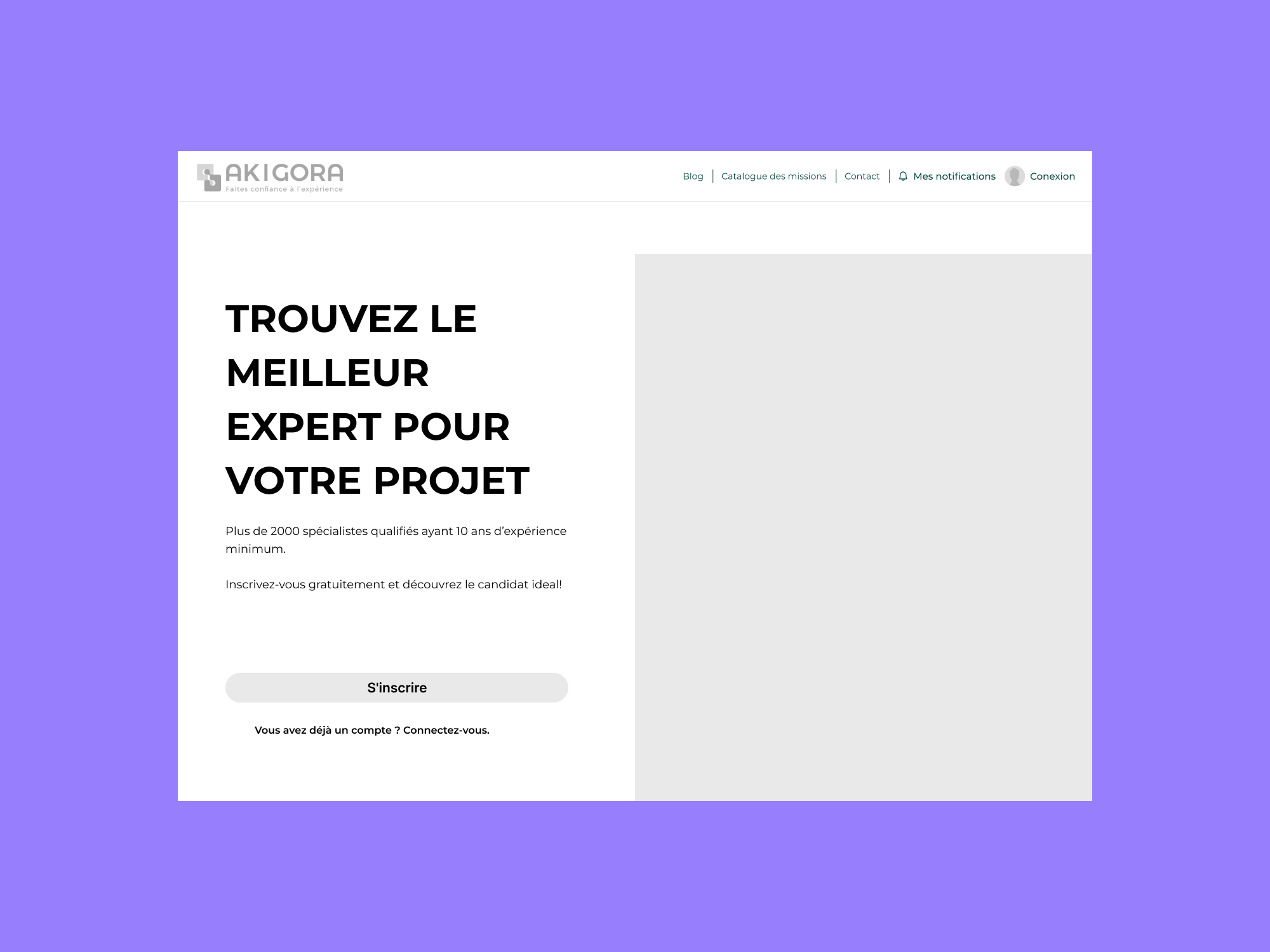 AKIGORA
Faites confiance à l'expérience

Blog | Catalogue des missions | Contact | Mes notifications Conexion

TROUVEZ LE MEILLEUR EXPERT POUR VOTRE PROJET

Plus de 2000 spécialistes qualifiés ayant 10 ans d'expérience minimum.

Inscrivez-vous gratuitement et découvrez le candidat ideal!

S'inscrire

Vous avez déjà un compte ? Connectez-vous.